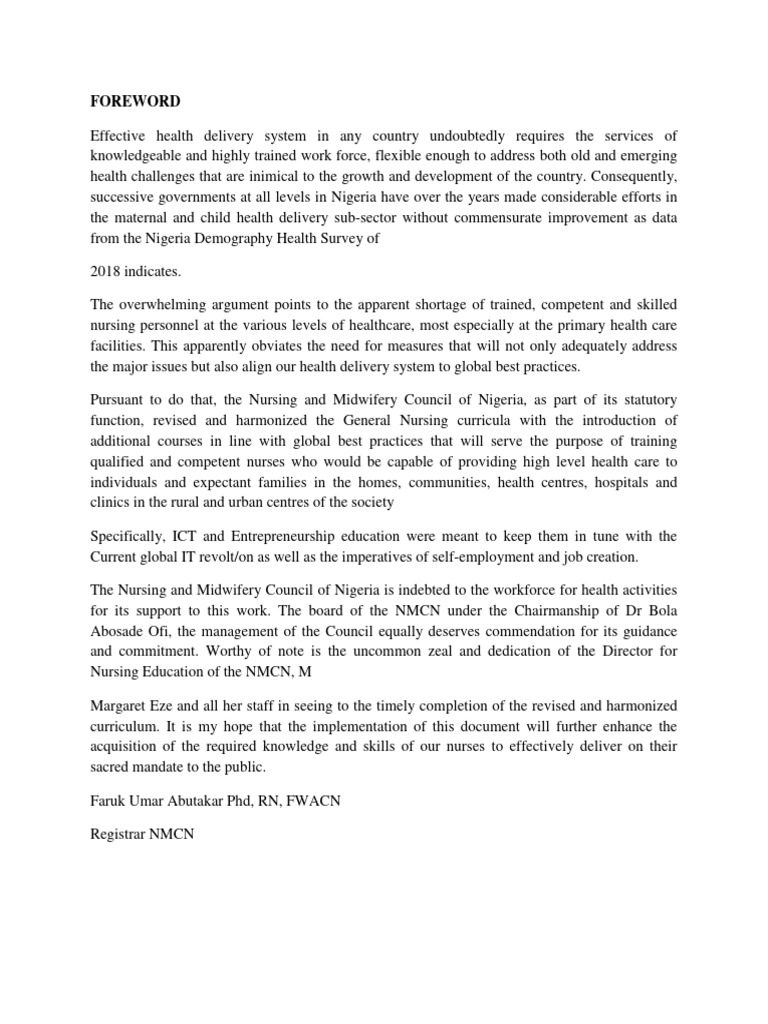 FOREWORD

Effective health delivery system in any country undoubtedly requires the services of knowledgeable and highly trained work force, flexible enough to address both old and emerging health challenges that are inimical to the growth and development of the country. Consequently, successive governments at all levels in Nigeria have over the years made considerable efforts in the maternal and child health delivery sub-sector without commensurate improvement as data from the Nigeria Demography Health Survey of

2018 indicates.

The overwhelming argument points to the apparent shortage of trained, competent and skilled nursing personnel at the various levels of healthcare, most especially at the primary health care facilities. This apparently obviates the need for measures that will not only adequately address the major issues but also align our health delivery system to global best practices.

Pursuant to do that, the Nursing and Midwifery Council of Nigeria, as part of its statutory function, revised and harmonized the General Nursing curricula with the introduction of additional courses in line with global best practices that will serve the purpose of training qualified and competent nurses who would be capable of providing high level health care to individuals and expectant families in the homes, communities, health centres, hospitals and clinics in the rural and urban centres of the society

Specifically, ICT and Entrepreneurship education were meant to keep them in tune with the Current global IT revolt/on as well as the imperatives of self-employment and job creation.

The Nursing and Midwifery Council of Nigeria is indebted to the workforce for health activities for its support to this work. The board of the NMCN under the Chairmanship of Dr Bola Abosade Ofi, the management of the Council equally deserves commendation for its guidance and commitment. Worthy of note is the uncommon zeal and dedication of the Director for Nursing Education of the NMCN, M

Margaret Eze and all her staff in seeing to the timely completion of the revised and harmonized curriculum. It is my hope that the implementation of this document will further enhance the acquisition of the required knowledge and skills of our nurses to effectively deliver on their sacred mandate to the public.

Faruk Umar Abutakar Phd, RN, FWACN

Registrar NMCN